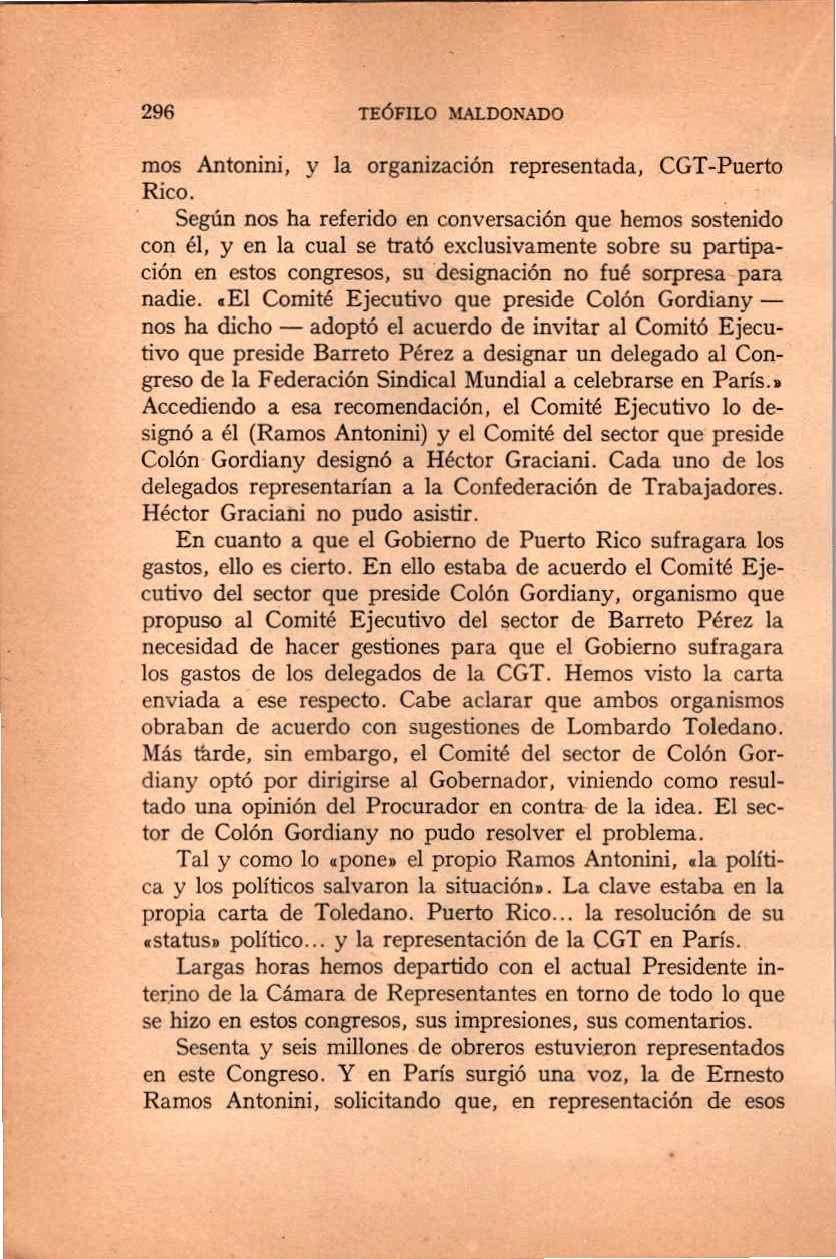 296 TEÓFILO MALDONADO

mos Antonini, y la organización representada, CGT-Puerto Rico.

Según nos ha referido en conversación que hemos sostenido con él, y en la cual se trató exclusivamente sobre su partipación en estos congresos, su designación no fué sorpresa para nadie. «El Comité Ejecutivo que preside Colón Gordiany — nos ha dicho — adoptó el acuerdo de invitar al Comitó Ejecutivo que preside Barreto Pérez a designar un delegado al Congreso de la Federación Sindical Mundial a celebrarse en París.» Accediendo a esa recomendación, el Comité Ejecutivo lo designó a él (Ramos Antonini) y el Comité del sector que preside Colón Gordiany designó a Héctor Graciani. Cada uno de los delegados representarían a la Confederación de Trabajadores. Héctor Graciani no pudo asistir.

En cuanto a que el Gobierno de Puerto Rico sufragara los gastos, ello es cierto. En ello estaba de acuerdo el Comité Ejecutivo del sector que preside Colón Gordiany, organismo que propuso al Comité Ejecutivo del sector de Barreto Pérez la necesidad de hacer gestiones para que el Gobierno sufragara los gastos de los delegados de la CGT. Hemos visto la carta enviada a ese respecto. Cabe aclarar que ambos organismos obraban de acuerdo con sugestiones de Lombardo Toledano. Más tarde, sin embargo, el Comité del sector de Colón Gordiany optó por dirigirse al Gobernador, viniendo como resultado una opinión del Procurador en contra de la idea. El sector de Colón Gordiany no pudo resolver el problema.

Tal y como lo «pone» el propio Ramos Antonini, «la política y los políticos salvaron la situación». La clave estaba en la propia carta de Toledano. Puerto Rico... la resolución de su «status» político... y la representación de la CGT en París.

Largas horas hemos departido con el actual Presidente interino de la Cámara de Representantes en torno de todo lo que se hizo en estos congresos, sus impresiones, sus comentarios.

Sesenta y seis millones de obreros estuvieron representados en este Congreso. Y en París surgió una voz, la de Ernesto Ramos Antonini, solicitando que, en representación de esos